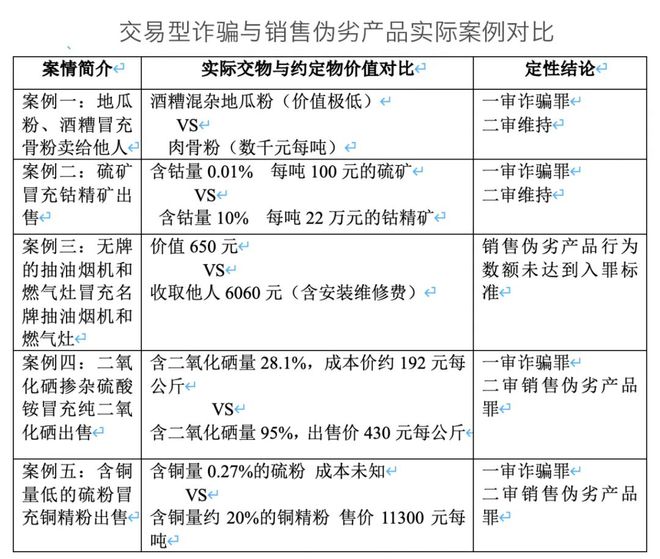 交易型诈骗与销售伪劣产品实际案例对比

| 案情简介 | 实际交物与约定物价值对比 | 定性结论 |
|---|---|---|
| 案例一：地瓜粉、酒糟冒充骨粉卖给他人 | 酒糟混杂地瓜粉（价值极低） VS 肉骨粉（数千元每吨） | 一审诈骗罪 二审维持 |
| 案例二：硫矿冒充钴精矿出售 | 含钴量 0.01% 每吨 100 元的硫矿 VS 含钴量 10% 每吨 22 万元的钴精矿 | 一审诈骗罪 二审维持 |
| 案例三：无牌的抽油烟机和燃气灶冒充名牌抽油烟机和燃气灶 | 价值 650 元 VS 收取他人 6060 元（含安装维修费） | 销售伪劣产品行为数额未达到入罪标准 |
| 案例四：二氧化硒掺杂硫酸铵冒充纯二氧化硒出售 | 含二氧化硒量 28.1%，成本价约 192 元每公斤 VS 含二氧化硒量 95%，出售价 430 元每公斤 | 一审诈骗罪 二审销售伪劣产品罪 |
| 案例五：含铜量低的硫粉冒充铜精粉出售 | 含铜量 0.27%的硫粉 成本未知 VS 含铜量约 20%的铜精粉 售价 11300 元每吨 | 一审诈骗罪 二审销售伪劣产品罪 |